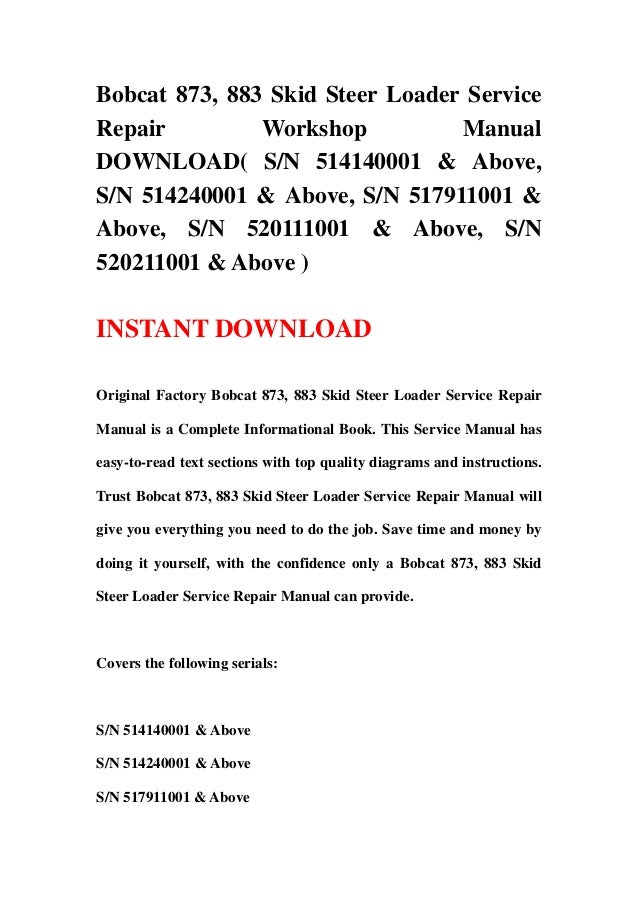 Bobcat 873, 883 Skid Steer Loader Service Repair Workshop Manual DOWNLOAD( S/N 514140001 & Above, S/N 514240001 & Above, S/N 517911001 & Above, S/N 520111001 & Above, S/N 520211001 & Above )

INSTANT DOWNLOAD

Original Factory Bobcat 873, 883 Skid Steer Loader Service Repair Manual is a Complete Informational Book. This Service Manual has easy-to-read text sections with top quality diagrams and instructions. Trust Bobcat 873, 883 Skid Steer Loader Service Repair Manual will give you everything you need to do the job. Save time and money by doing it yourself, with the confidence only a Bobcat 873, 883 Skid Steer Loader Service Repair Manual can provide.

Covers the following serials:

S/N 514140001 & Above

S/N 514240001 & Above

S/N 517911001 & Above